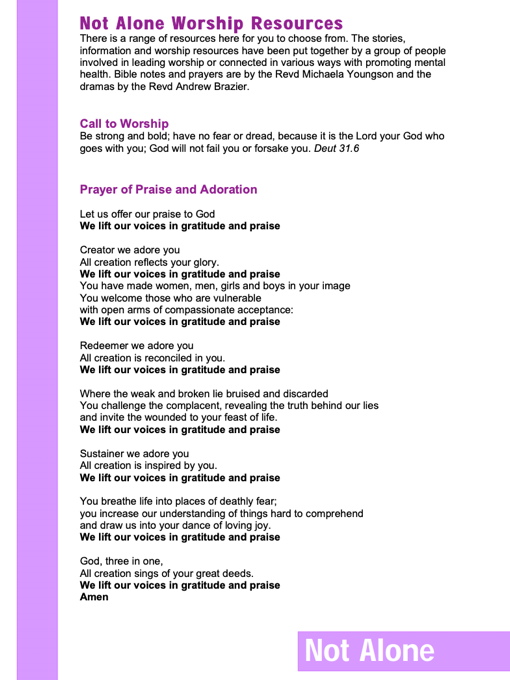 Not Alone Worship Resources
There is a range of resources here for you to choose from. The stories, information and worship resources have been put together by a group of people involved in leading worship or connected in various ways with promoting mental health. Bible notes and prayers are by the Revd Michaela Youngson and the dramas by the Revd Andrew Brazier.

Call to Worship
Be strong and bold; have no fear or dread, because it is the Lord your God who goes with you; God will not fail you or forsake you. Deut 31.6

Prayer of Praise and Adoration

Let us offer our praise to God
We lift our voices in gratitude and praise

Creator we adore you
All creation reflects your glory.
We lift our voices in gratitude and praise
You have made women, men, girls and boys in your image
You welcome those who are vulnerable
with open arms of compassionate acceptance:
We lift our voices in gratitude and praise

Redeemer we adore you
All creation is reconciled in you.
We lift our voices in gratitude and praise

Where the weak and broken lie bruised and discarded
You challenge the complacent, revealing the truth behind our lies
and invite the wounded to your feast of life.
We lift our voices in gratitude and praise

Sustainer we adore you
All creation is inspired by you.
We lift our voices in gratitude and praise

You breathe life into places of deathly fear;
you increase our understanding of things hard to comprehend
and draw us into your dance of loving joy.
We lift our voices in gratitude and praise

God, three in one,
All creation sings of your great deeds.
We lift our voices in gratitude and praise
Amen

Not Alone